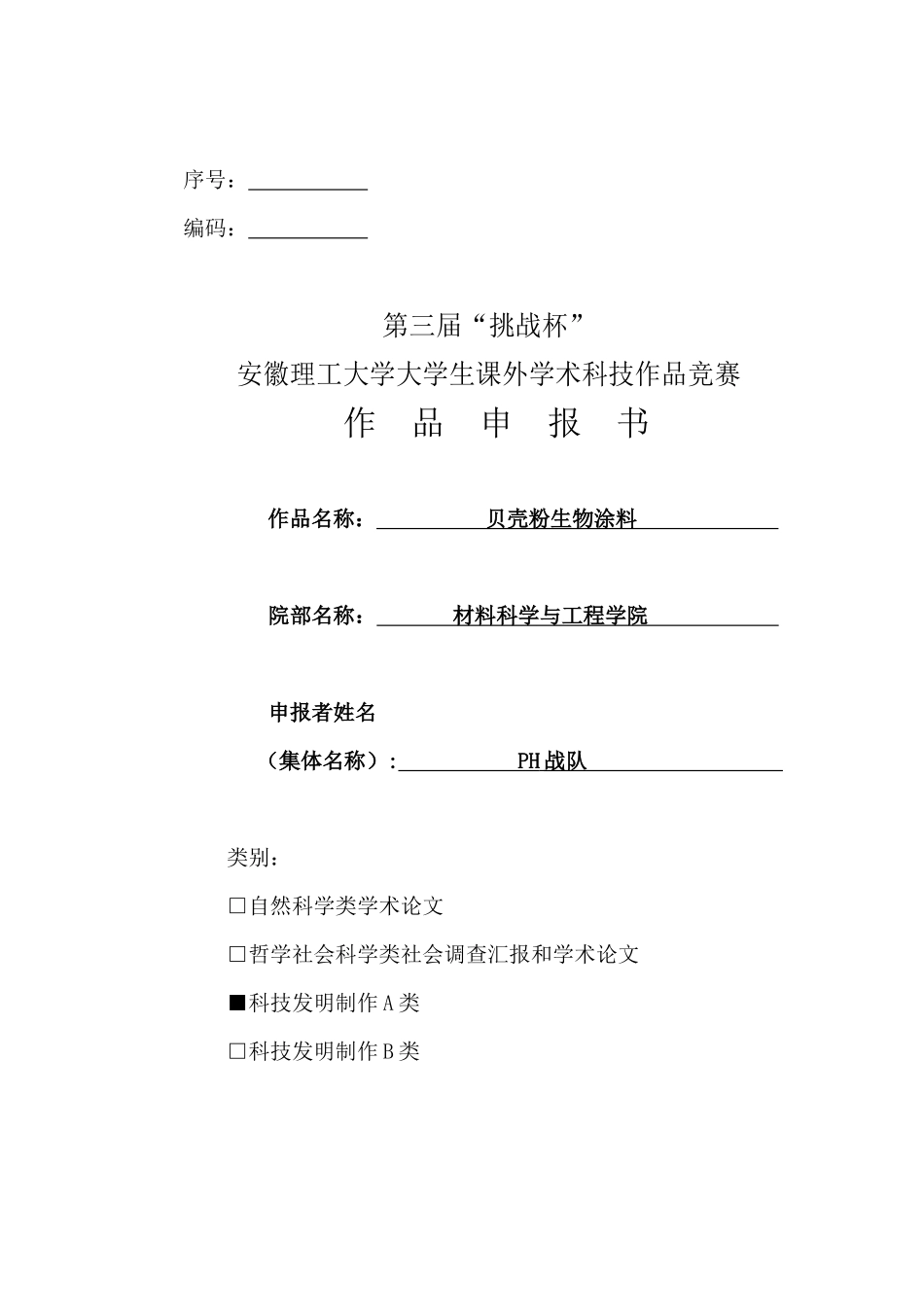 序号：

编码：

第三届“挑战杯”
安徽理工大学大学生课外学术科技作品竞赛
作 品 申 报 书

作品名称： 贝壳粉生物涂料

院部名称： 材料科学与工程学院

申报者姓名
（集体名称）: PH战队

类别：

□自然科学类学术论文

□哲学社会科学类社会调查汇报和学术论文

■科技发明制作A类

□科技发明制作B类